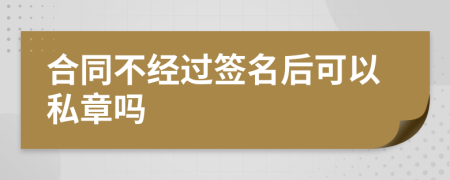 合同不经过签名后可以私章吗